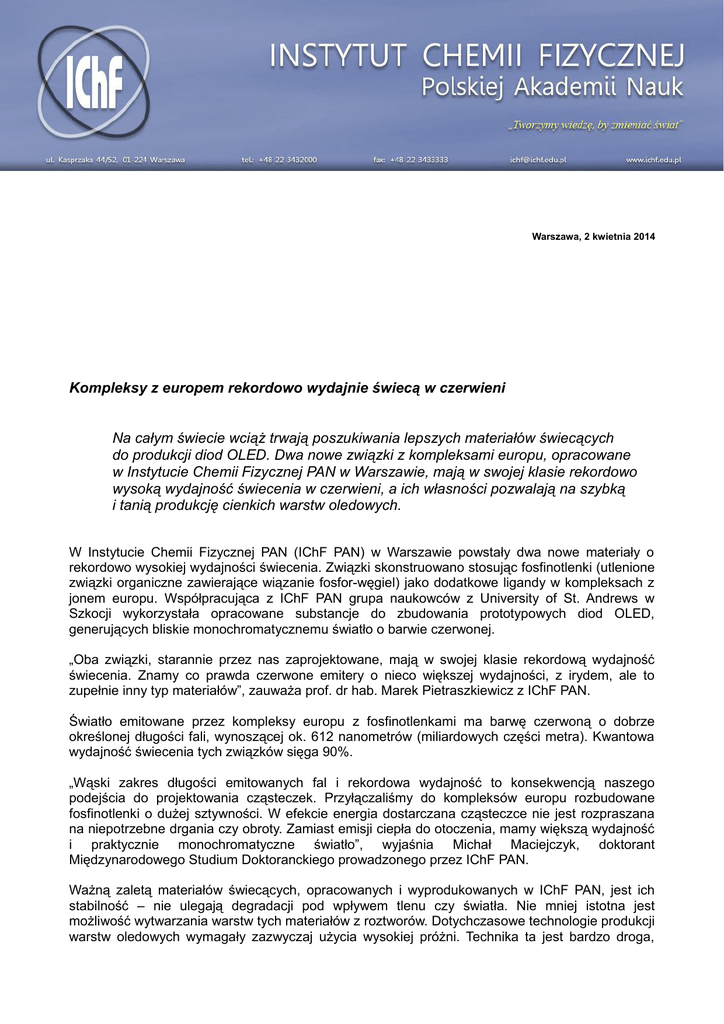 IChF

INSTYTUT CHEMII FIZYCZNEJ
Polskiej Akademii Nauk

„Tworzymy wiedzę, by zmieniać świat"

ul. Kasprzaka 44/52, 01-224 Warszawa tel.: +48 22 3432000 fax: +48 22 3433333 ichf@ichf.edu.pl www.ichf.edu.pl

Warszawa, 2 kwietnia 2014

Kompleksy z europem rekordowo wydajnie świecą w czerwieni

Na całym świecie wciąż trwają poszukiwania lepszych materiałów świecących do produkcji diod OLED. Dwa nowe związki z kompleksami europu, opracowane w Instytucie Chemii Fizycznej PAN w Warszawie, mają w swojej klasie rekordowo wysoką wydajność świecenia w czerwieni, a ich własności pozwalają na szybką i tanią produkcję cienkich warstw oledowych.

W Instytucie Chemii Fizycznej PAN (IChF PAN) w Warszawie powstały dwa nowe materiały o rekordowo wysokiej wydajności świecenia. Związki skonstruowano stosując fosfinotlenki (utlenione związki organiczne zawierające wiązanie fosfor-węgiel) jako dodatkowe ligandy w kompleksach z jonem europu. Współpracująca z IChF PAN grupa naukowców z University of St. Andrews w Szkocji wykorzystała opracowane substancje do zbudowania prototypowych diod OLED, generujących bliskie monochromatycznemu światło o barwie czerwonej.

„Oba związki, starannie przez nas zaprojektowane, mają w swojej klasie rekordową wydajność świecenia. Znamy co prawda czerwone emitery o nieco większej wydajności, z irydem, ale to zupełnie inny typ materiałów", zauważa prof. dr hab. Marek Pietraszkiewicz z IChF PAN.

Światło emitowane przez kompleksy europu z fosfinotlenkami ma barwę czerwoną o dobrze określonej długości fali, wynoszącej ok. 612 nanometrów (miliardowych części metra). Kwantowa wydajność świecenia tych związków sięga 90%.

„Wąski zakres długości emitowanych fal i rekordowa wydajność to konsekwencją naszego podejścia do projektowania cząsteczek. Przyłączaliśmy do kompleksów europu rozbudowane fosfinotlenki o dużej sztywności. W efekcie energia dostarczana cząsteczce nie jest rozpraszana na niepotrzebne drgania czy obroty. Zamiast emisji ciepła do otoczenia, mamy większą wydajność i praktycznie monochromatyczne światło", wyjaśnia Michał Maciejczyk, doktorant Międzynarodowego Studium Doktoranckiego prowadzonego przez IChF PAN.

Ważną zaletą materiałów świecących, opracowanych i wyprodukowanych w IChF PAN, jest ich stabilność – nie ulegają degradacji pod wpływem tlenu czy światła. Nie mniej istotna jest możliwość wytwarzania warstw tych materiałów z roztworów. Dotychczasowe technologie produkcji warstw oledowych wymagały zazwyczaj użycia wysokiej próżni. Technika ta jest bardzo droga,